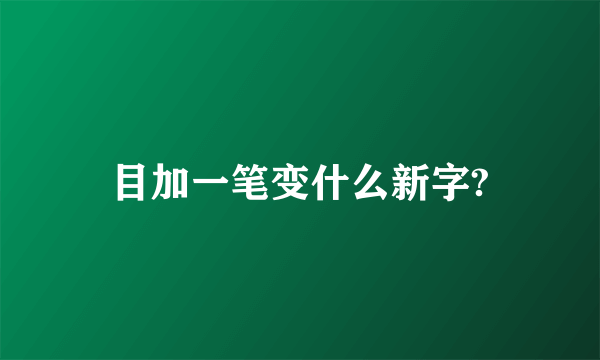 目加一笔变什么新字?